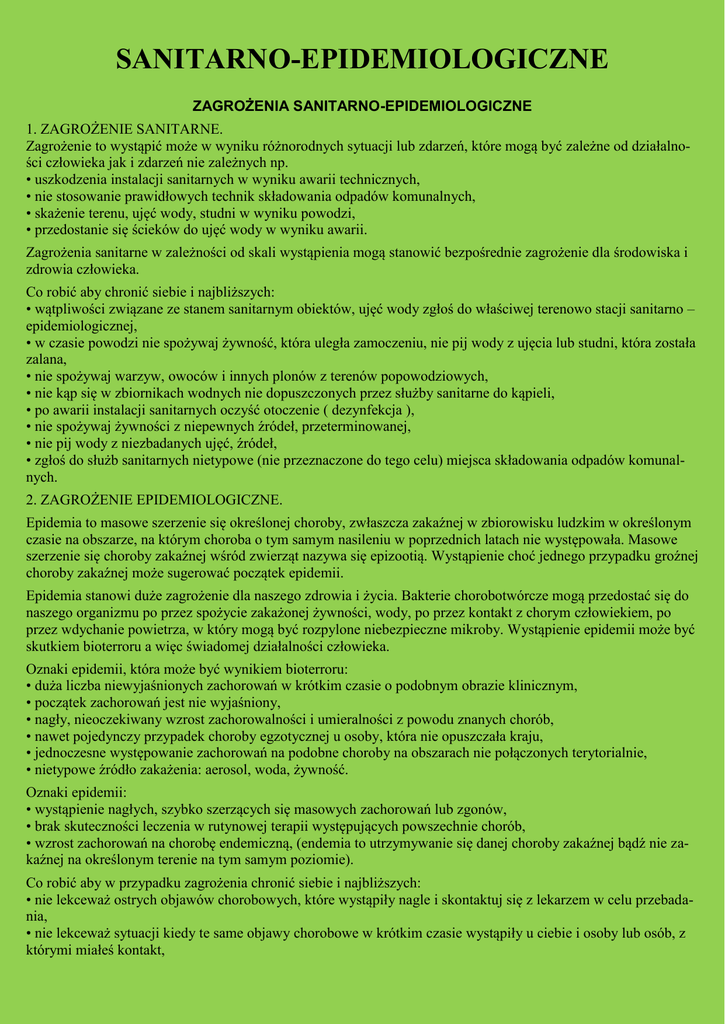 SANITARNO-EPIDEMIOLOGICZNE

ZAGROŻENIA SANITARNO-EPIDEMIOLOGICZNE

1. ZAGROŻENIE SANITARNE.
Zagrożenie to wystąpić może w wyniku różnorodnych sytuacji lub zdarzeń, które mogą być zależne od działalności człowieka jak i zdarzeń nie zależnych np.
• uszkodzenia instalacji sanitarnych w wyniku awarii technicznych,
• nie stosowanie prawidłowych technik składowania odpadów komunalnych,
• skażenie terenu, ujęć wody, studni w wyniku powodzi,
• przedostanie się ścieków do ujęć wody w wyniku awarii.

Zagrożenia sanitarne w zależności od skali wystąpienia mogą stanowić bezpośrednie zagrożenie dla środowiska i zdrowia człowieka.

Co robić aby chronić siebie i najbliższych:
• wątpliwości związane ze stanem sanitarnym obiektów, ujęć wody zgłoś do właściwej terenowo stacji sanitarno – epidemiologicznej,
• w czasie powodzi nie spożywaj żywność, która uległa zamoczeniu, nie pij wody z ujęcia lub studni, która została zalana,
• nie spożywaj warzyw, owoców i innych plonów z terenów popowodziowych,
• nie kąp się w zbiornikach wodnych nie dopuszczonych przez służby sanitarne do kąpieli,
• po awarii instalacji sanitarnych oczyść otoczenie ( dezynfekcja ),
• nie spożywaj żywności z niepewnych źródeł, przeterminowanej,
• nie pij wody z niezbadanych ujęć, źródeł,
• zgłoś do służb sanitarnych nietypowe (nie przeznaczone do tego celu) miejsca składowania odpadów komunalnych.

2. ZAGROŻENIE EPIDEMIOLOGICZNE.

Epidemia to masowe szerzenie się określonej choroby, zwłaszcza zakaźnej w zbiorowisku ludzkim w określonym czasie na obszarze, na którym choroba o tym samym nasileniu w poprzednich latach nie występowała. Masowe szerzenie się choroby zakaźnej wśród zwierząt nazywa się epizootią. Wystąpienie choć jednego przypadku groźnej choroby zakaźnej może sugerować początek epidemii.

Epidemia stanowi duże zagrożenie dla naszego zdrowia i życia. Bakterie chorobotwórcze mogą przedostać się do naszego organizmu po przez spożycie zakażonej żywności, wody, po przez kontakt z chorym człowiekiem, po przez wdychanie powietrza, w który mogą być rozpylone niebezpieczne mikroby. Wystąpienie epidemii może być skutkiem bioterroru a więc świadomej działalności człowieka.

Oznaki epidemii, która może być wynikiem bioterroru:
• duża liczba niewyjaśnionych zachorowań w krótkim czasie o podobnym obrazie klinicznym,
• początek zachorowań jest nie wyjaśniony,
• nagły, nieoczekiwany wzrost zachorowalności i umieralności z powodu znanych chorób,
• nawet pojedynczy przypadek choroby egzotycznej u osoby, która nie opuszczała kraju,
• jednoczesne występowanie zachorowań na podobne choroby na obszarach nie połączonych terytorialnie,
• nietypowe źródło zakażenia: aerosol, woda, żywność.

Oznaki epidemii:
• wystąpienie nagłych, szybko szerzących się masowych zachorowań lub zgonów,
• brak skuteczności leczenia w rutynowej terapii występujących powszechnie chorób,
• wzrost zachorowań na chorobę endemiczną, (endemia to utrzymywanie się danej choroby zakaźnej bądź nie zakaźnej na określonym terenie na tym samym poziomie).

Co robić aby w przypadku zagrożenia chronić siebie i najbliższych:
• nie lekceważ ostrych objawów chorobowych, które wystąpiły nagle i skontaktuj się z lekarzem w celu przebadania,
• nie lekceważ sytuacji kiedy te same objawy chorobowe w krótkim czasie wystąpiły u ciebie i osoby lub osób, z którymi miałeś kontakt,